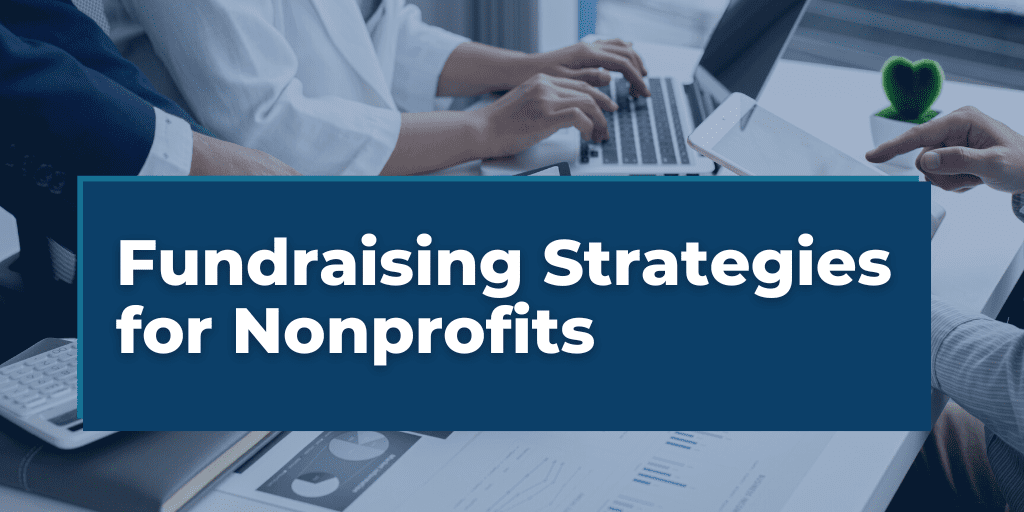 Fundraising Strategies for Nonprofits